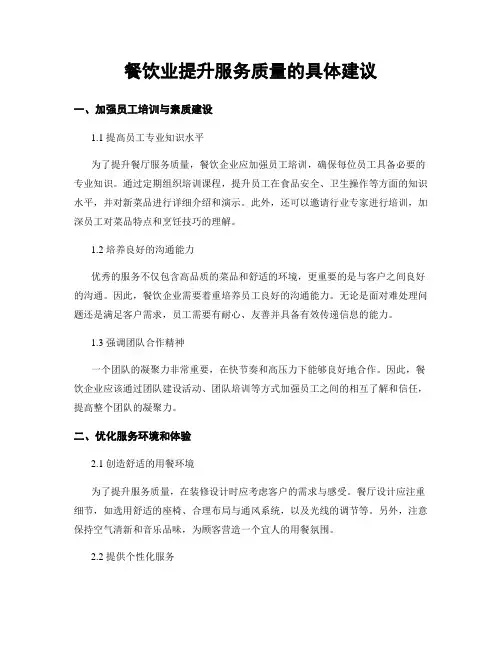 餐饮业提升服务质量的具体建议

一、加强员工培训与素质建设

1.1 提高员工专业知识水平

为了提升餐厅服务质量，餐饮企业应加强员工培训，确保每位员工具备必要的专业知识。通过定期组织培训课程，提升员工在食品安全、卫生操作等方面的知识水平，并对新菜品进行详细介绍和演示。此外，还可以邀请行业专家进行培训，加深员工对菜品特点和烹饪技巧的理解。

1.2 培养良好的沟通能力

优秀的服务不仅包含高品质的菜品和舒适的环境，更重要的是与客户之间良好的沟通。因此，餐饮企业需要着重培养员工良好的沟通能力。无论是面对难处理问题还是满足客户需求，员工需要有耐心、友善并具备有效传递信息的能力。

1.3 强调团队合作精神

一个团队的凝聚力非常重要，在快节奏和高压力下能够良好地合作。因此，餐饮企业应该通过团队建设活动、团队培训等方式加强员工之间的相互了解和信任，提高整个团队的凝聚力。

二、优化服务环境和体验

2.1 创造舒适的用餐环境

为了提升服务质量，在装修设计时应考虑客户的需求与感受。餐厅设计应注重细节，如选用舒适的座椅、合理布局与通风系统，以及光线的调节等。另外，注意保持空气清新和音乐品味，为顾客营造一个宜人的用餐氛围。

2.2 提供个性化服务